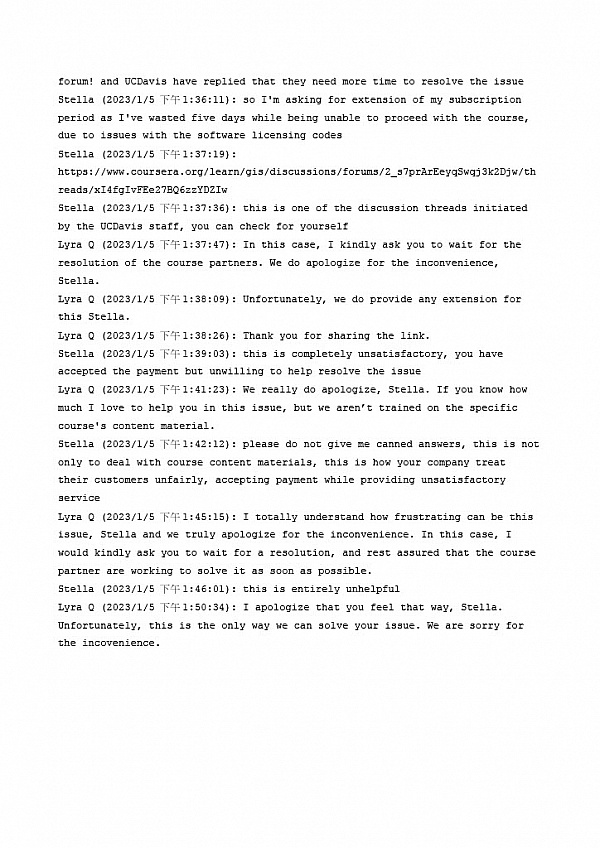 forum! and UCDavis have replied that they need more time to resolve the issue
Stella (2023/1/5 下午1:36:11): so I'm asking for extension of my subscription period as I've wasted five days while being unable to proceed with the course, due to issues with the software licensing codes
Stella (2023/1/5 下午1:37:19):
https://www.coursera.org/learn/gis/discussions/forums/2_s7prArEeyqSwqj3k2Djw/threads/xI4fgIvFEe27BQ6zzYDZIw
Stella (2023/1/5 下午1:37:36): this is one of the discussion threads initiated by the UCDavis staff, you can check for yourself
Lyra Q (2023/1/5 下午1:37:47): In this case, I kindly ask you to wait for the resolution of the course partners. We do apologize for the inconvenience, Stella.
Lyra Q (2023/1/5 下午1:38:09): Unfortunately, we do provide any extension for this Stella.
Lyra Q (2023/1/5 下午1:38:26): Thank you for sharing the link.
Stella (2023/1/5 下午1:39:03): this is completely unsatisfactory, you have accepted the payment but unwilling to help resolve the issue
Lyra Q (2023/1/5 下午1:41:23): We really do apologize, Stella. If you know how much I love to help you in this issue, but we aren't trained on the specific course's content material.
Stella (2023/1/5 下午1:42:12): please do not give me canned answers, this is not only to deal with course content materials, this is how your company treat their customers unfairly, accepting payment while providing unsatisfactory service
Lyra Q (2023/1/5 下午1:45:15): I totally understand how frustrating can be this issue, Stella and we truly apologize for the inconvenience. In this case, I would kindly ask you to wait for a resolution, and rest assured that the course partner are working to solve it as soon as possible.
Stella (2023/1/5 下午1:46:01): this is entirely unhelpful
Lyra Q (2023/1/5 下午1:50:34): I apologize that you feel that way, Stella. Unfortunately, this is the only way we can solve your issue. We are sorry for the incovenience.